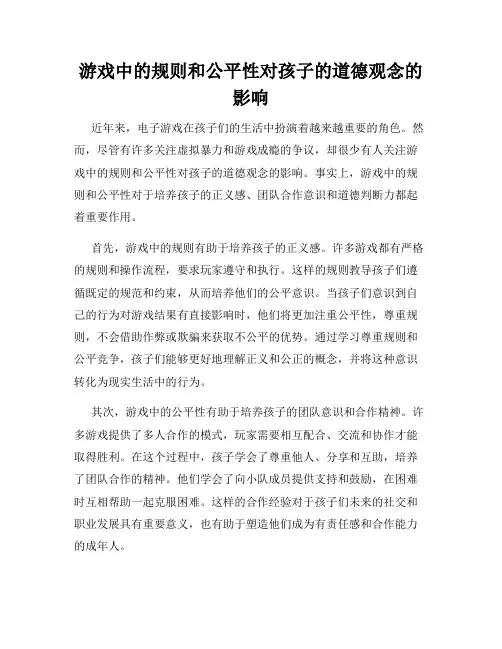 游戏中的规则和公平性对孩子的道德观念的影响

近年来，电子游戏在孩子们的生活中扮演着越来越重要的角色。然而，尽管有许多关注虚拟暴力和游戏成瘾的争议，却很少有人关注游戏中的规则和公平性对孩子的道德观念的影响。事实上，游戏中的规则和公平性对于培养孩子的正义感、团队合作意识和道德判断力都起着重要作用。

首先，游戏中的规则有助于培养孩子的正义感。许多游戏都有严格的规则和操作流程，要求玩家遵守和执行。这样的规则教导孩子们遵循既定的规范和约束，从而培养他们的公平意识。当孩子们意识到自己的行为对游戏结果有直接影响时，他们将更加注重公平性，尊重规则，不会借助作弊或欺骗来获取不公平的优势。通过学习尊重规则和公平竞争，孩子们能够更好地理解正义和公正的概念，并将这种意识转化为现实生活中的行为。

其次，游戏中的公平性有助于培养孩子的团队意识和合作精神。许多游戏提供了多人合作的模式，玩家需要相互配合、交流和协作才能取得胜利。在这个过程中，孩子学会了尊重他人、分享和互助，培养了团队合作的精神。他们学会了向小队成员提供支持和鼓励，在困难时互相帮助一起克服困难。这样的合作经验对于孩子们未来的社交和职业发展具有重要意义，也有助于塑造他们成为有责任感和合作能力的成年人。